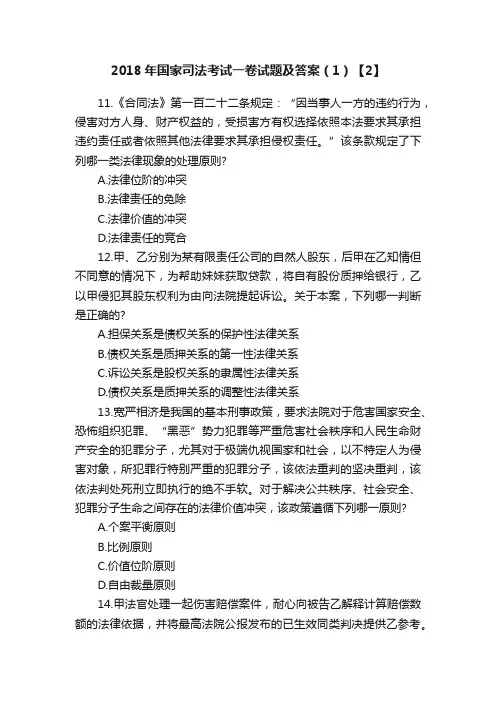 2018 年国家司法考试一卷试题及答案（1）【2】

11.《合同法》第一百二十二条规定：“因当事人一方的违约行为，侵害对方人身、财产权益的，受损害方有权选择依照本法要求其承担违约责任或者依照其他法律要求其承担侵权责任。”该条款规定了下列哪一类法律现象的处理原则?

A.法律位阶的冲突

B.法律责任的免除

C.法律价值的冲突

D.法律责任的竞合

12.甲、乙分别为某有限责任公司的自然人股东，后甲在乙知情但不同意的情况下，为帮助妹妹获取贷款，将自有股份质押给银行，乙以甲侵犯其股东权利为由向法院提起诉讼。关于本案，下列哪一判断是正确的?

A.担保关系是债权关系的保护性法律关系

B.债权关系是质押关系的第一性法律关系

C.诉讼关系是股权关系的隶属性法律关系

D.债权关系是质押关系的调整性法律关系

13.宽严相济是我国的基本刑事政策，要求法院对于危害国家安全、恐怖组织犯罪、“黑恶”势力犯罪等严重危害社会秩序和人民生命财产安全的犯罪分子，尤其对于极端仇视国家和社会，以不特定人为侵害对象，所犯罪行特别严重的犯罪分子，该依法重判的坚决重判，该依法判处死刑立即执行的绝不手软。对于解决公共秩序、社会安全、犯罪分子生命之间存在的法律价值冲突，该政策遵循下列哪一原则?

A.个案平衡原则

B.比例原则

C.价值位阶原则

D.自由裁量原则

14.甲法官处理一起伤害赔偿案件，耐心向被告乙解释计算赔偿数额的法律依据，并将最高法院公报发布的已生效同类判决提供乙参考。